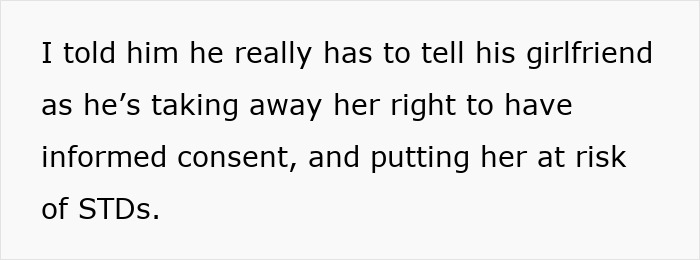 I told him he really has to tell his girlfriend as he’s taking away her right to have informed consent, and putting her at risk of STDs.